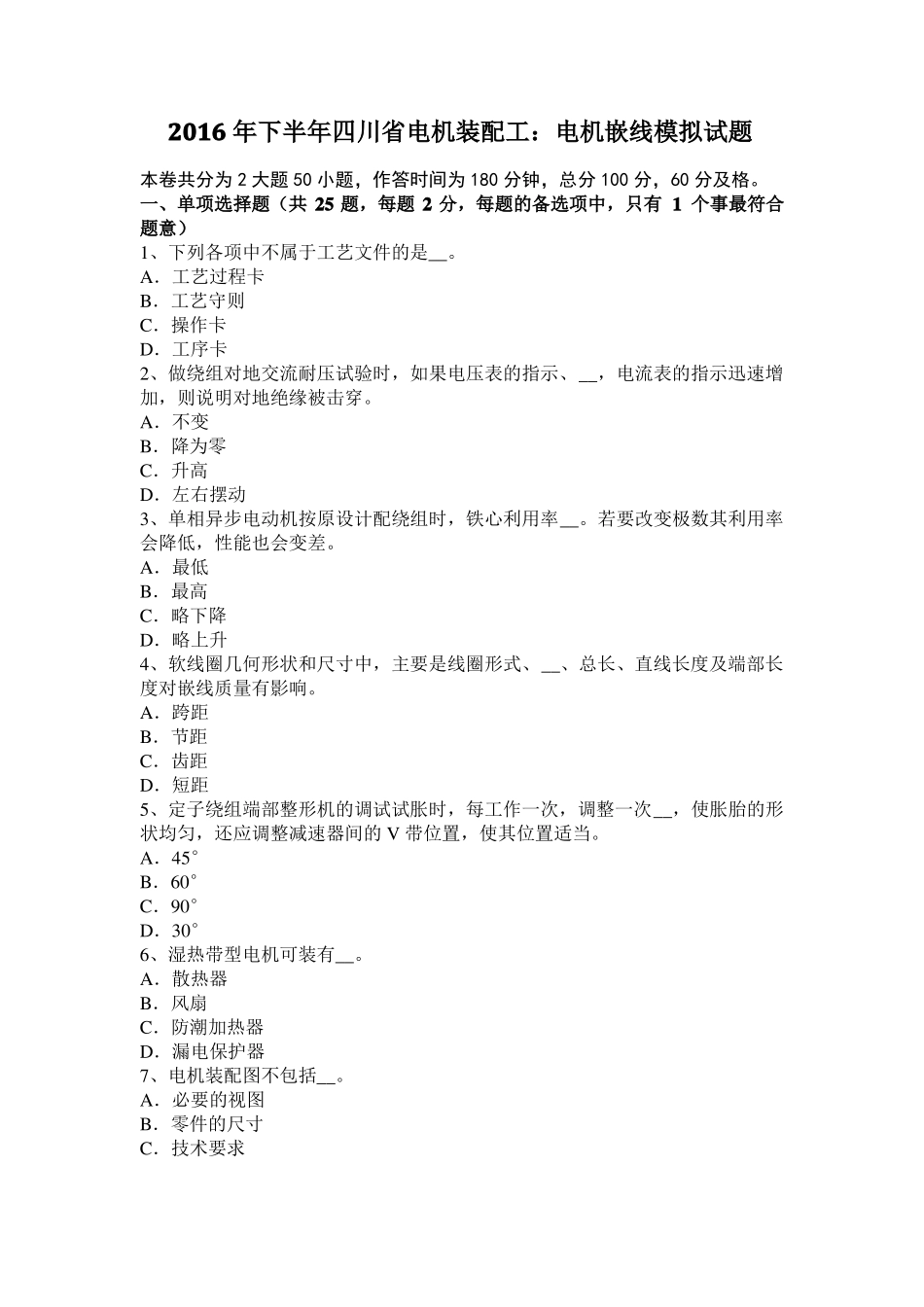 2016年下半年四川省电机装配工：电机嵌线模拟试题

本卷共分为2大题50小题，作答时间为180分钟，总分100分，60分及格。

一、单项选择题（共25题，每题2分，每题的备选项中，只有1个事最符合题意）

1、下列各项中不属于工艺文件的是____。
A．工艺过程卡
B．工艺守则
C．操作卡
D．工序卡

2、做绕组对地交流耐压试验时，如果电压表的指示、____，电流表的指示迅速增加，则说明对地绝缘被击穿。
A．不变
B．降为零
C．升高
D．左右摆动

3、单相异步电动机按原设计配绕组时，铁心利用率____。若要改变极数其利用率会降低，性能也会变差。
A．最低
B．最高
C．略下降
D．略上升

4、软线圈几何形状和尺寸中，主要是线圈形式、____、总长、直线长度及端部长度对嵌线质量有影响。
A．跨距
B．节距
C．齿距
D．短距

5、定子绕组端部整形机的调试试胀时，每工作一次，调整一次____，使胀胎的形状均匀，还应调整减速器间的V带位置，使其位置适当。
A．45°
B．60°
C．90°
D．30°

6、湿热带型电机可装有____。
A．散热器
B．风扇
C．防潮加热器
D．漏电保护器

7、电机装配图不包括____。
A．必要的视图
B．零件的尺寸
C．技术要求